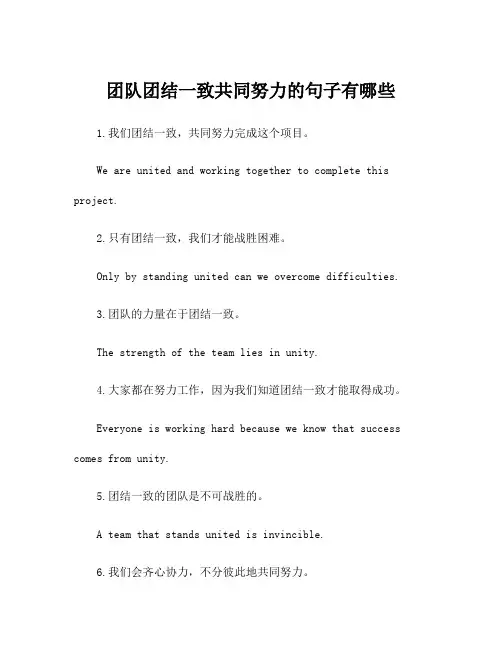 团队团结一致共同努力的句子有哪些

1.我们团结一致，共同努力完成这个项目。

We are united and working together to complete this project.

2.只有团结一致，我们才能战胜困难。

Only by standing united can we overcome difficulties.

3.团队的力量在于团结一致。

The strength of the team lies in unity.

4.大家都在努力工作，因为我们知道团结一致才能取得成功。

Everyone is working hard because we know that success comes from unity.

5.团结一致的团队是不可战胜的。

A team that stands united is invincible.

6.我们会齐心协力，不分彼此地共同努力。